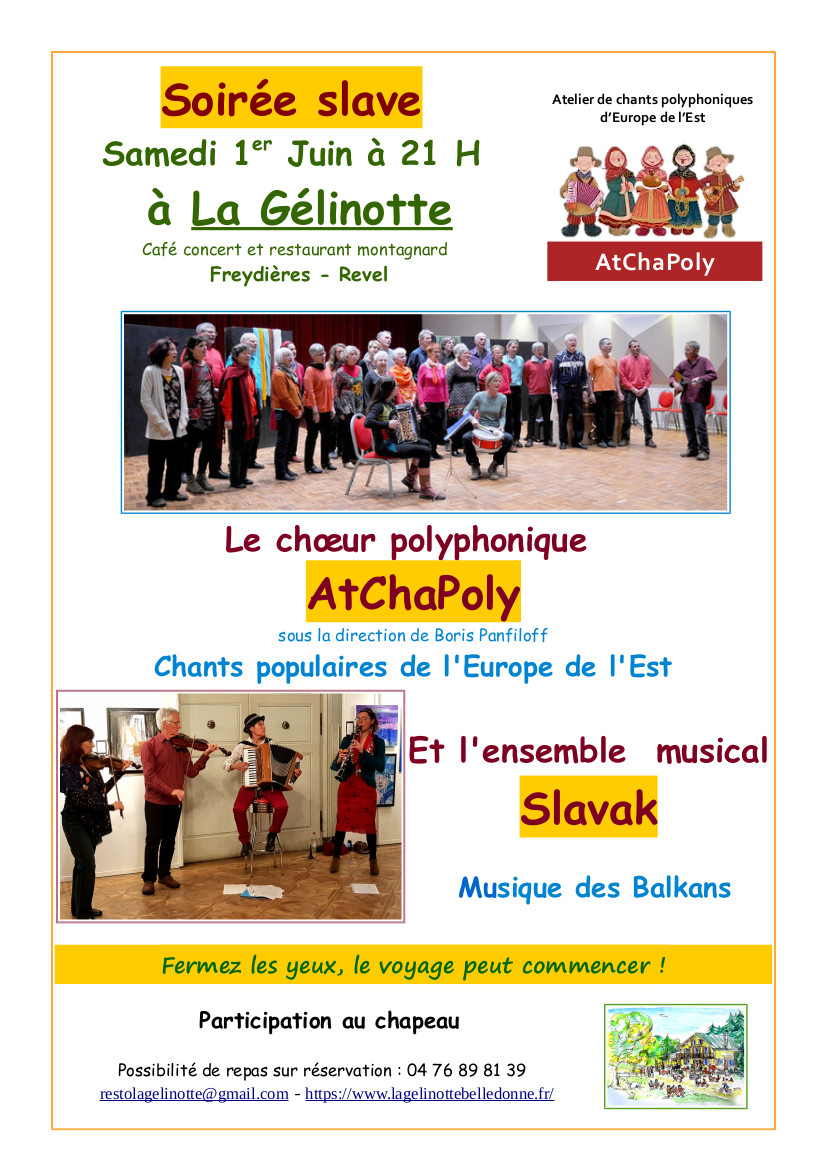 Soirée slave

Samedi 1$^{er}$ Juin à 21 H

à La Gélinotte

Café concert et restaurant montagnard

Freydières - Revel

Atelier de chants polyphoniques d'Europe de l'Est

AtChaPoly

Le chœur polyphonique

AtChaPoly

sous la direction de Boris Panfiloff

Chants populaires de l'Europe de l'Est

Et l'ensemble musical

Slavak

Musique des Balkans

Fermez les yeux, le voyage peut commencer !

Participation au chapeau

Possibilité de repas sur réservation : 04 76 89 81 39

restolagelinotte@gmail.com - https://www.lagelinottebelledonne.fr/